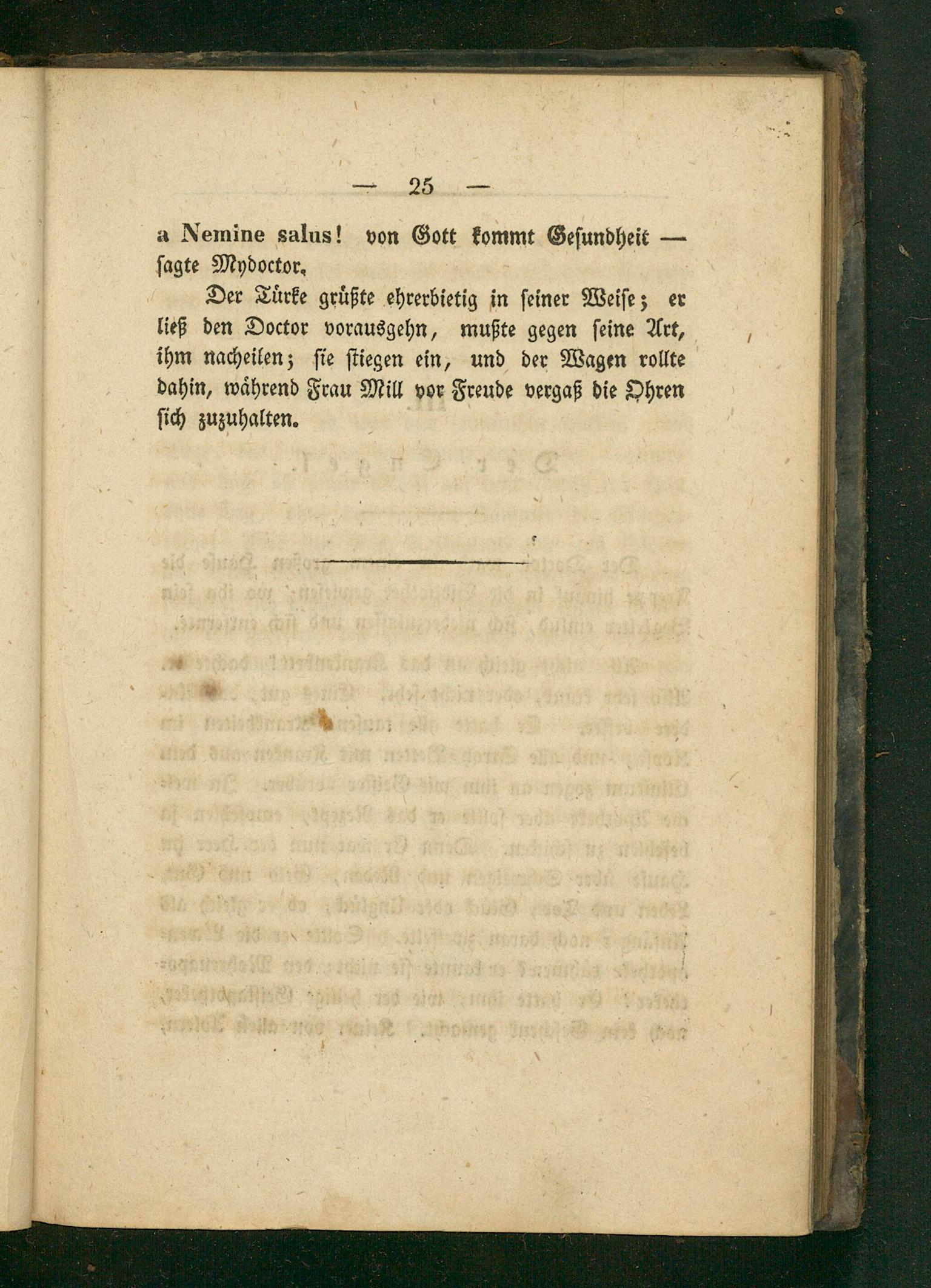 — 25 —

a Nemine salus! von Gott kommt Gesundheit — sagte Mydoctor.

Der Türke grüßte ehrerbietig in seiner Weise; er ließ den Doctor vorausgehn, mußte gegen seine Art, ihm nacheilen; sie stiegen ein, und der Wagen rollte dahin, während Frau Mill vor Freude vergaß die Ohren sich zuzuhalten.